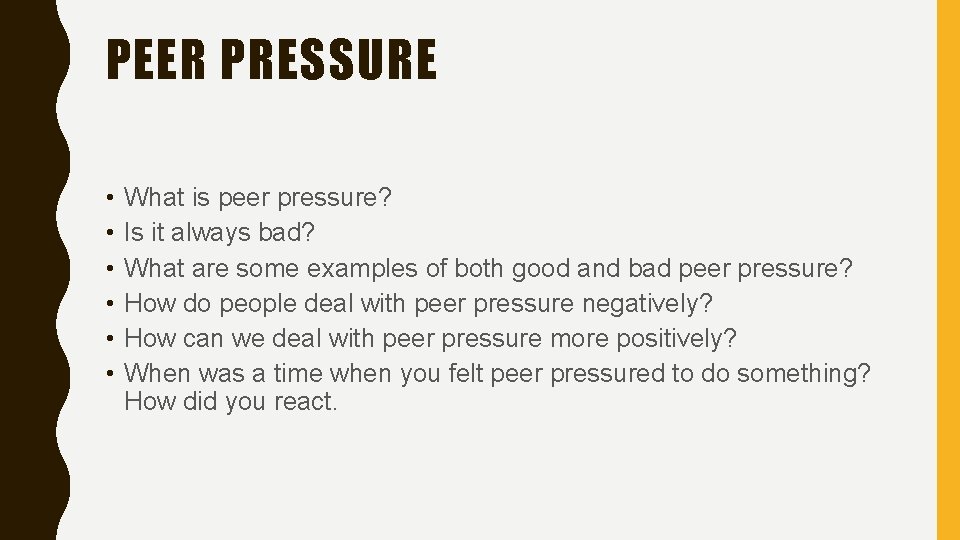 PEER PRESSURE

• What is peer pressure?
• Is it always bad?
• What are some examples of both good and bad peer pressure?
• How do people deal with peer pressure negatively?
• How can we deal with peer pressure more positively?
• When was a time when you felt peer pressured to do something? How did you react.